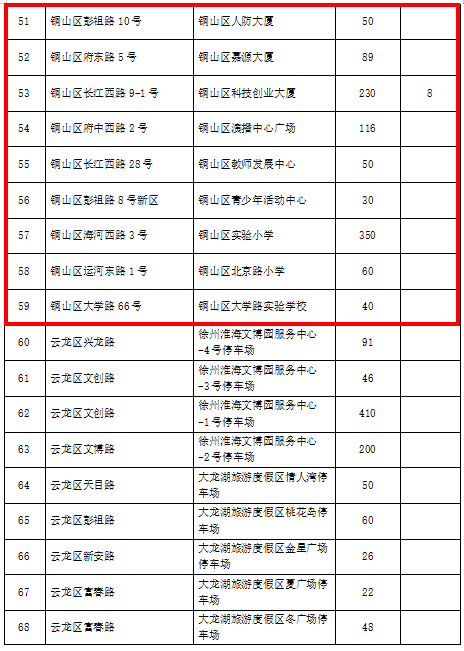 | 51 | 铜山区彭祖路 10 号 | 铜山区人防大厦 | 50 | |
|---|---|---|---|---|
| 52 | 铜山区府东路 5 号 | 铜山区嘉源大厦 | 89 | |
| 53 | 铜山区长江西路 9-1 号 | 铜山区科技创业大厦 | 230 | 8 |
| 54 | 铜山区府中西路 2 号 | 铜山区演播中心广场 | 116 | |
| 55 | 铜山区长江西路 28 号 | 铜山区教师发展中心 | 50 | |
| 56 | 铜山区彭祖路 8 号新区 | 铜山区青少年活动中心 | 30 | |
| 57 | 铜山区海河西路 3 号 | 铜山区实验小学 | 350 | |
| 58 | 铜山区运河东路 1 号 | 铜山区北京路小学 | 60 | |
| 59 | 铜山区大学路 66 号 | 铜山区大学路实验学校 | 40 | |
| 60 | 云龙区兴龙路 | 徐州淮海文博园服务中心-4 号停车场 | 91 | |
| 61 | 云龙区文创路 | 徐州淮海文博园服务中心-3 号停车场 | 46 | |
| 62 | 云龙区文创路 | 徐州淮海文博园服务中心-1 号停车场 | 410 | |
| 63 | 云龙区文博路 | 徐州淮海文博园服务中心-2 号停车场 | 200 | |
| 64 | 云龙区天目路 | 大龙湖旅游度假区情人湾停车场 | 50 | |
| 65 | 云龙区彭祖路 | 大龙湖旅游度假区桃花岛停车场 | 60 | |
| 66 | 云龙区新安路 | 大龙湖旅游度假区金星广场停车场 | 26 | |
| 67 | 云龙区富春路 | 大龙湖旅游度假区夏广场停车场 | 22 | |
| 68 | 云龙区富春路 | 大龙湖旅游度假区冬广场停车场 | 48 | |